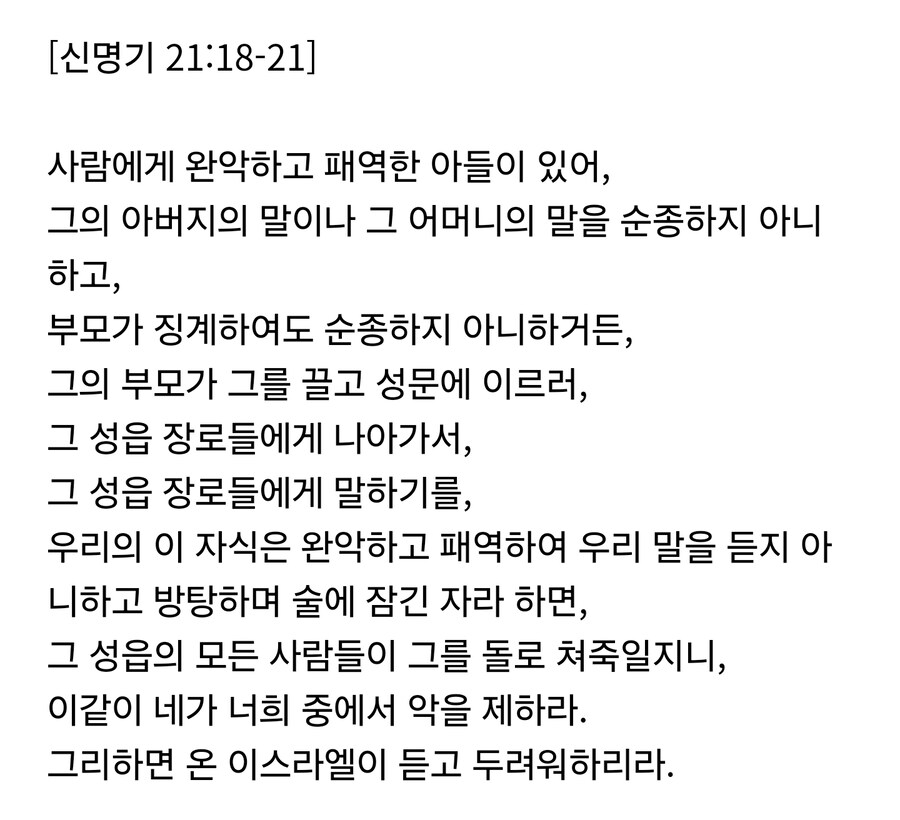 [신명기 21:18-21]

사람에게 완악하고 패역한 아들이 있어,
그의 아버지의 말이나 그 어머니의 말을 순종하지 아니하고,
부모가 징계하여도 순종하지 아니하거든,
그의 부모가 그를 끌고 성문에 이르러,
그 성읍 장로들에게 나아가서,
그 성읍 장로들에게 말하기를,
우리의 이 자식은 완악하고 패역하여 우리 말을 듣지 아니하고 방탕하며 술에 잠긴 자라 하면,
그 성읍의 모든 사람들이 그를 돌로 쳐죽일지니,
이같이 네가 너희 중에서 악을 제하라.
그리하면 온 이스라엘이 듣고 두려워하리라.